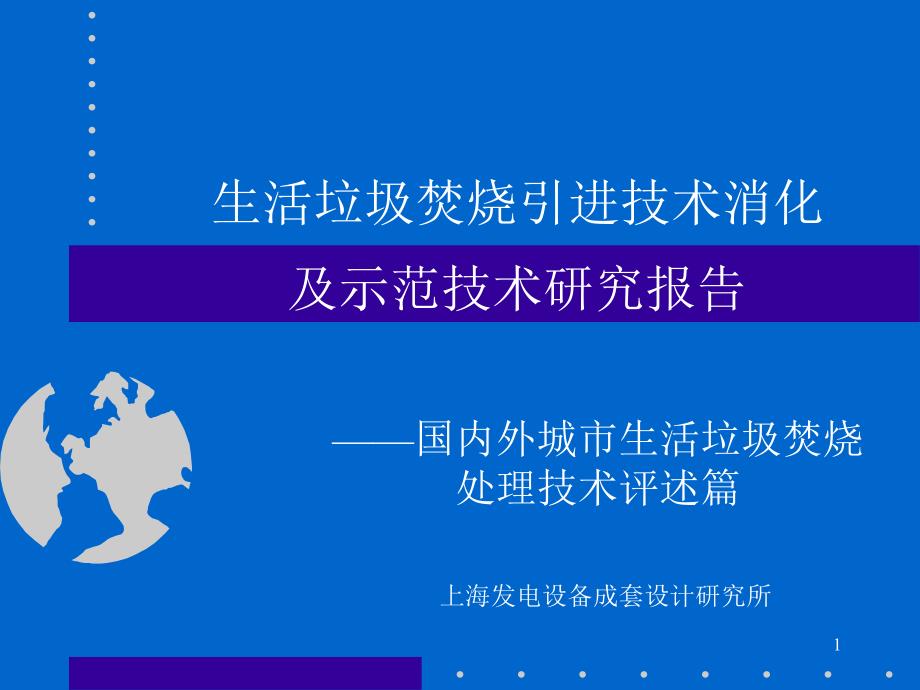 生活垃圾焚烧引进技术消化

及示范技术研究报告

——国内外城市生活垃圾焚烧处理技术评述篇

上海发电设备成套设计研究所

1